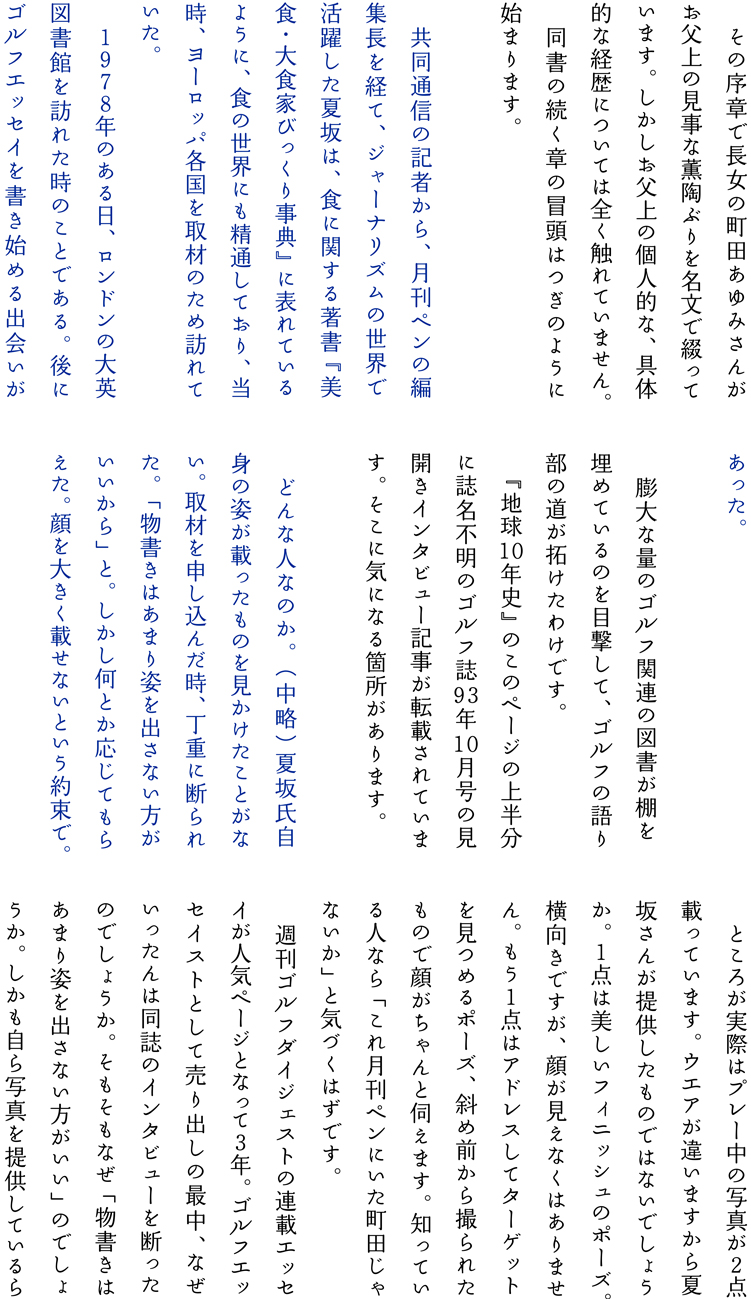 その序章で長女の町田あゆみさんがお父上の見事な薫陶ぶりを名文で綴っています。しかしお父上の個人的な、具体的な経歴については全く触れていません。

同書の続く章の冒頭はつぎのように始まります。

共同通信の記者から、月刊ペンの編集長を経て、ジャーナリズムの世界で活躍した夏坂は、食に関する著書『美食・大食家びっくり事典』に表れているように、食の世界にも精通しており、当時、ヨーロッパ各国を取材のため訪れていた。

1978年のある日、ロンドンの大英図書館を訪れた時のことである。後にゴルフエッセイを書き始める出会いがあった。

膨大な量のゴルフ関連の図書が棚を埋めているのを目撃して、ゴルフの語り部の道が拓けたわけです。

『地球10年史』のこのページの上半分に誌名不明のゴルフ誌93年10月号の見開きインタビュー記事が転載されています。そこに気になる箇所があります。

どんな人なのか。（中略）夏坂氏自身の姿が載ったものを見かけたことがない。取材を申し込んだ時、丁重に断られた。「物書きはあまり姿を出さない方がいいから」と。しかし何とか応じてもらえた。顔を大きく載せないという約束で。

ところが実際はプレー中の写真が2点載っています。ウエアが違いますから夏坂さんが提供したものではないでしょうか。1点は美しいフィニッシュのポーズ。横向きですが、顔が見えなくはありません。もう1点はアドレスしてターゲットを見つめるポーズ、斜め前から撮られたもので顔がちゃんと伺えます。知っている人なら「これ月刊ペンにいた町田じゃないか」と気づくはずです。

週刊ゴルフダイジェストの連載エッセイが人気ページとなって3年。ゴルフエッセイストとして売り出しの最中、なぜいったんは同誌のインタビューを断ったのでしょうか。そもそもなぜ「物書きはあまり姿を出さない方がいい」のでしょうか。しかも自ら写真を提供しているら